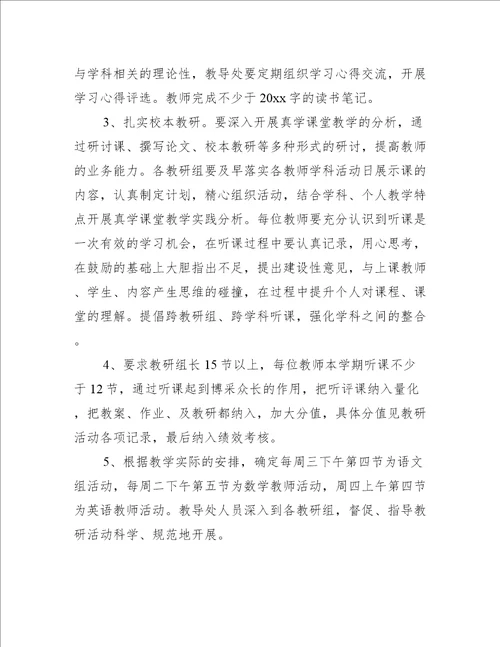 与学科相关的理论性，教导处要定期组织学习心得交流，开展学习心得评选。教师完成不少于20xx字的读书笔记。

3、扎实校本教研。要深入开展真学课堂教学的分析，通过研讨课、撰写论文、校本教研等多种形式的研讨，提高教师的业务能力。各教研组要及早落实各教师学科活动日展示课的内容，认真制定计划，精心组织活动，结合学科、个人教学特点开展真学课堂教学实践分析。每位教师要充分认识到听课是一次有效的学习机会，在听课过程中要认真记录，用心思考，在鼓励的基础上大胆指出不足，提出建设性意见，与上课教师、学生、内容产生思维的碰撞，在过程中提升个人对课程、课堂的理解。提倡跨教研组、跨学科听课，强化学科之间的整合。

4、要求教研组长15节以上，每位教师本学期听课不少于12节，通过听课起到博采众长的作用，把听评课纳入量化，把教案、作业、及教研都纳入，加大分值，具体分值见教研活动各项记录，最后纳入绩效考核。

5、根据教学实际的安排，确定每周三下午第四节为语文组活动，每周二下午第五节为数学教师活动，周四上午第四节为英语教师活动。教导处人员深入到各教研组，督促、指导教研活动科学、规范地开展。